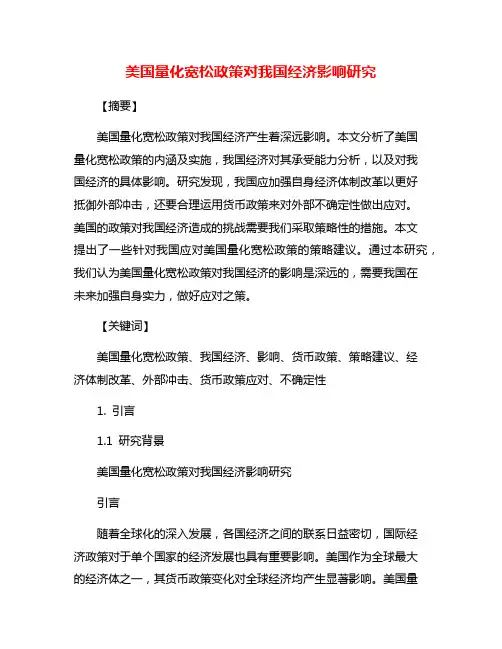 美国量化宽松政策对我国经济影响研究

【摘要】

美国量化宽松政策对我国经济产生着深远影响。本文分析了美国量化宽松政策的内涵及实施，我国经济对其承受能力分析，以及对我国经济的具体影响。研究发现，我国应加强自身经济体制改革以更好抵御外部冲击，还要合理运用货币政策来对外部不确定性做出应对。美国的政策对我国经济造成的挑战需要我们采取策略性的措施。本文提出了一些针对我国应对美国量化宽松政策的策略建议。通过本研究，我们认为美国量化宽松政策对我国经济的影响是深远的，需要我国在未来加强自身实力，做好应对之策。

【关键词】

美国量化宽松政策、我国经济、影响、货币政策、策略建议、经济体制改革、外部冲击、货币政策应对、不确定性

1. 引言

1.1 研究背景

美国量化宽松政策对我国经济影响研究

引言

随着全球化的深入发展，各国经济之间的联系日益密切，国际经济政策对于单个国家的经济发展也具有重要影响。美国作为全球最大的经济体之一，其货币政策变化对全球经济均产生显著影响。美国量